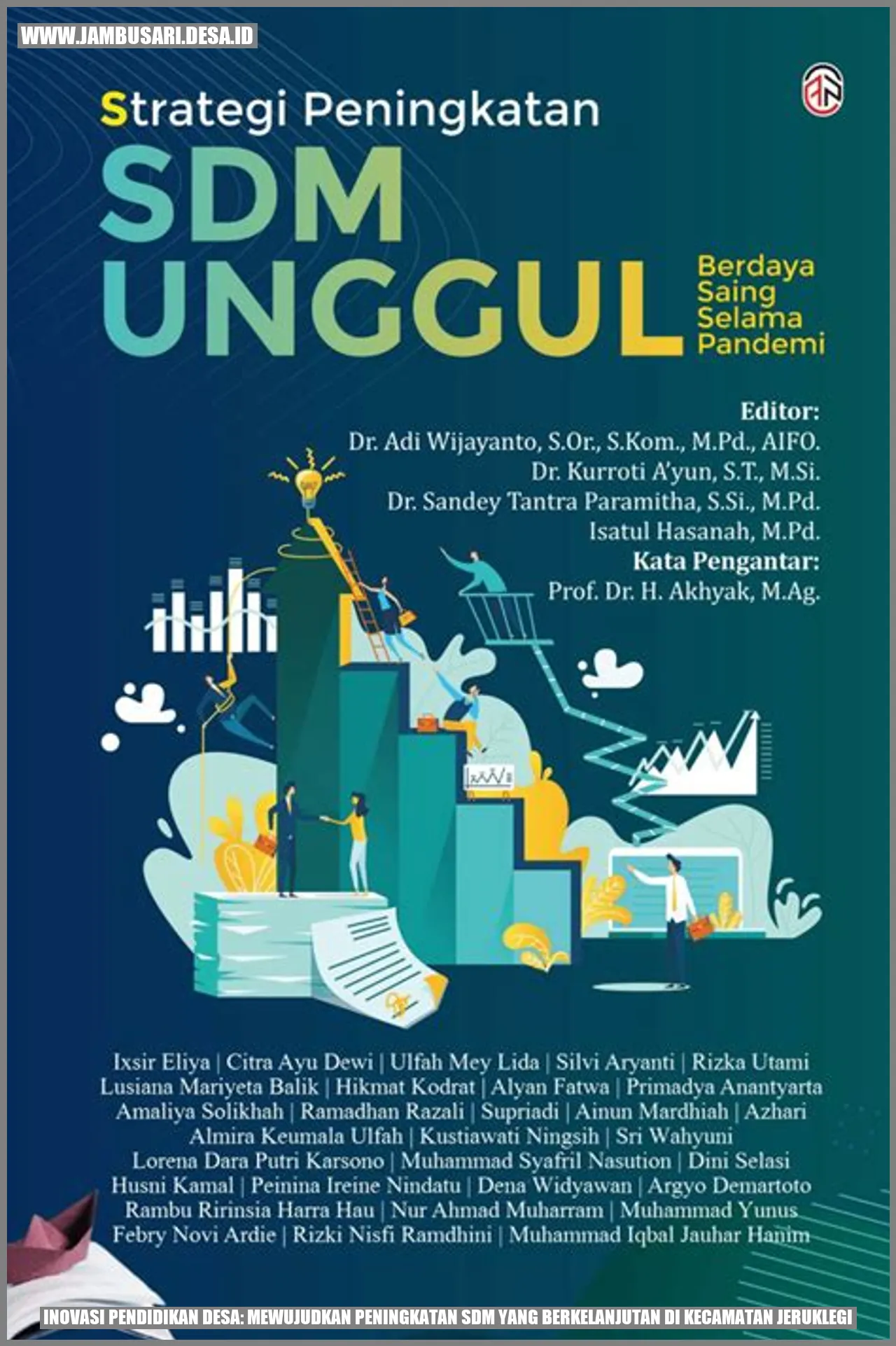 WWW.JAMBUSARI.DESA.ID

Strategi Peningkatan
SDM UNGGUL
Berdaya Saing Selama Pandemi

Editor:
Dr. Adi Wijayanto, S.Or., S.Kom., M.Pd., AIFO.
Dr. Kurroti A'yun, S.T., M.Si.
Dr. Sandey Tantra Paramitha, S.Si., M.Pd.
Isatul Hasanah, M.Pd.
Kata Pengantar:
Prof. Dr. H. Akhyak, M.Ag.

Ixsir Eliya | Citra Ayu Dewi | Ulfah Mey Lida | Silvi Aryanti | Rizka Utami
Lusiana Mariyeta Balik | Hikmat Kodrat | Alyan Fatwa | Primadya Anantyarta
Amaliya Solikhah | Ramadhan Razali | Supriadi | Ainun Mardhiah | Azhari
Almira Keumala Ulfah | Kustiawati Ningsih | Sri Wahyuni
Lorena Dara Putri Karsono | Muhammad Syafril Nasution | Dini Selasi
Husni Kamal | Peinina Ireine Nindatu | Dena Widyawan | Argyo Demartoto
Rambu Ririnsia Harra Hau | Nur Ahmad Muharram | Muhammad Yunus
Febry Novi Ardie | Rizki Nisfi Ramdhini | Muhammad Iqbal Jauhar Hanim

INOVASI PENDIDIKAN DESA: MEWUJUDKAN PENINGKATAN SDM YANG BERKELANJUTAN DI KECAMATAN JERUKLEGI